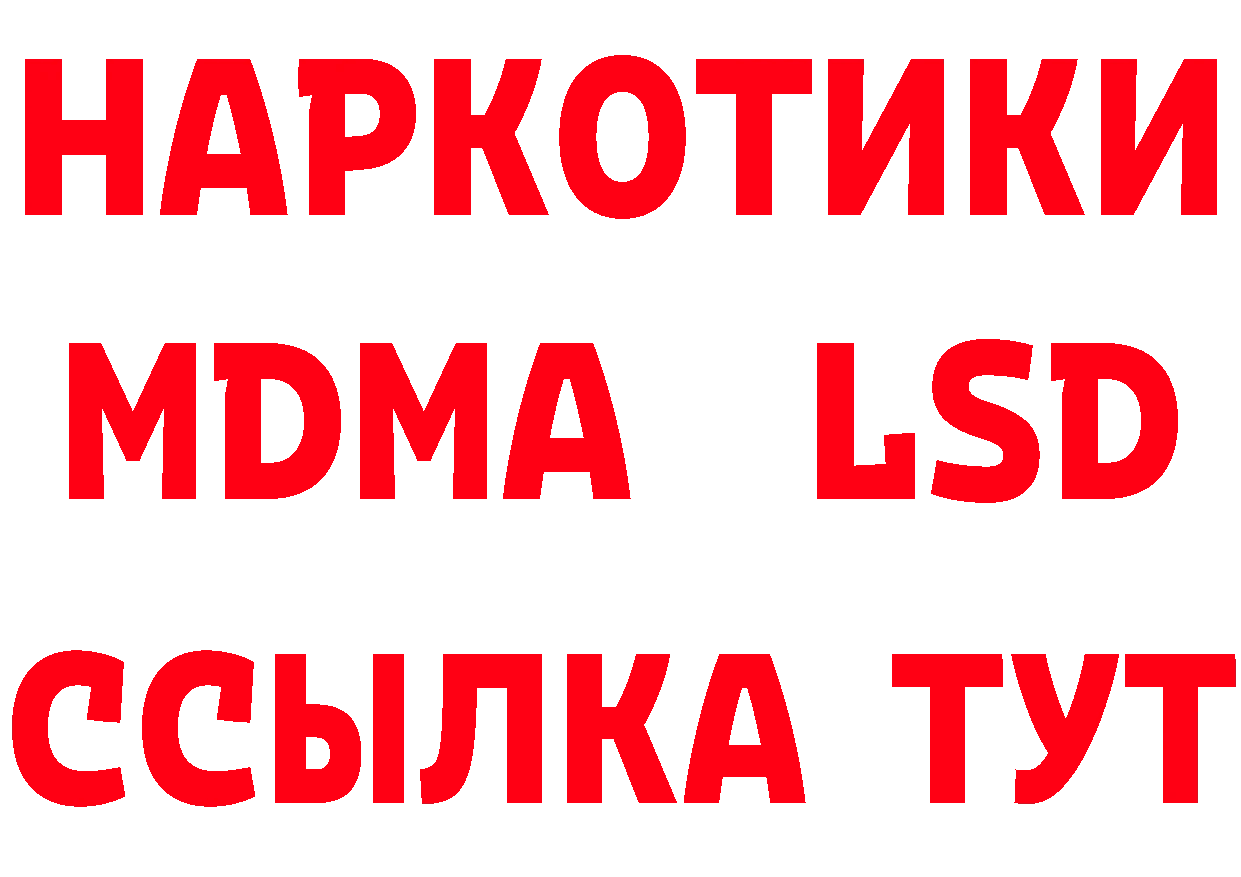 НАРКОТИКИ
MDMA LSD
ССЫЛКА ТУТ